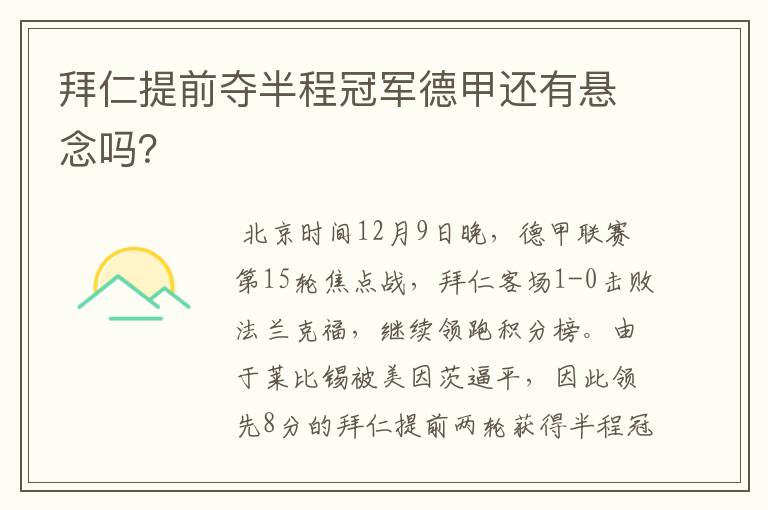 拜仁提前夺半程冠军德甲还有悬念吗?

北京时间12月9日晚，德甲联赛第15轮焦点战，拜仁客场1-0击败法兰克福，继续领跑积分榜。由于莱比锡被美因茨逼平，因此领先8分的拜仁提前两轮获得半程冠